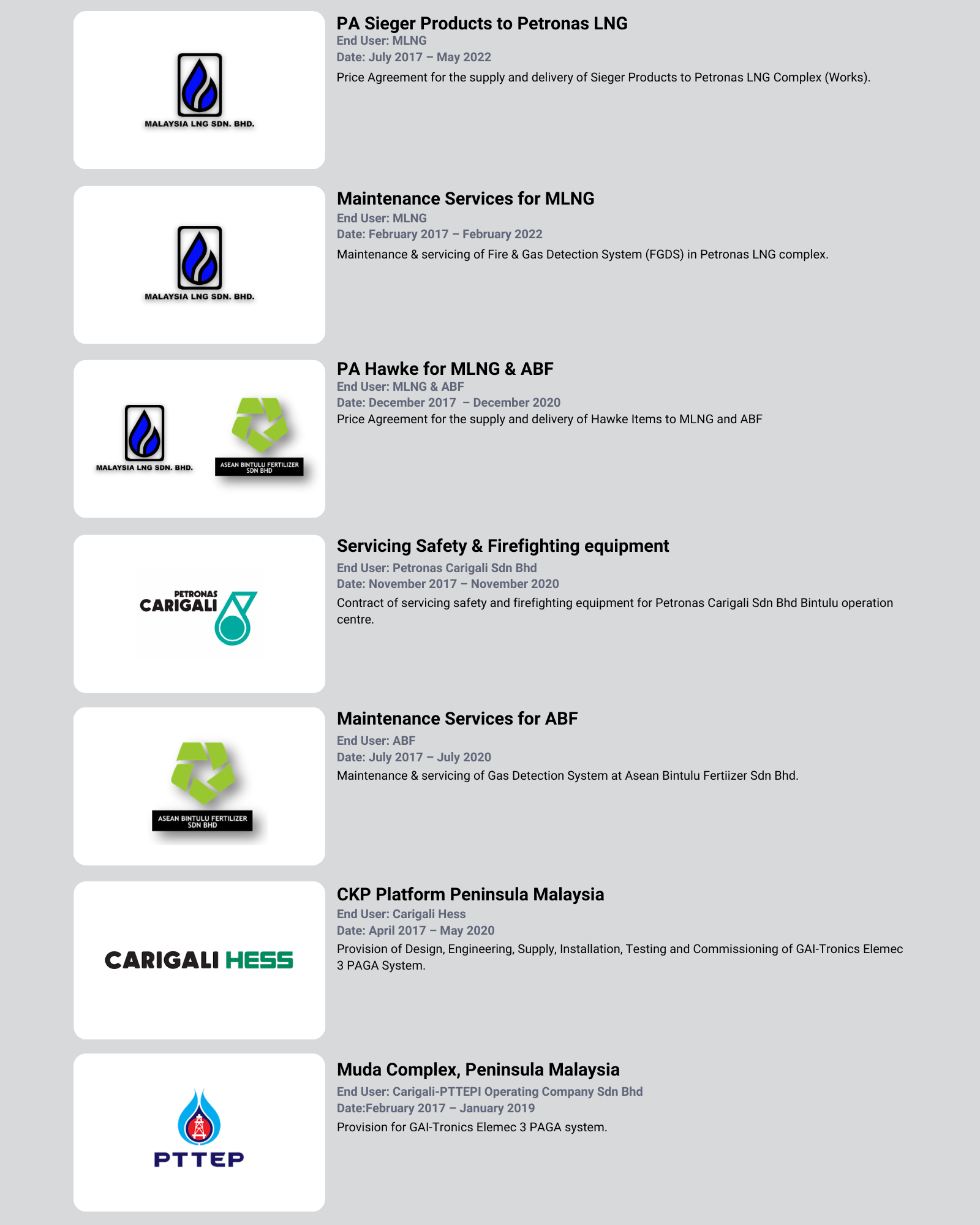 MALAYSIA LNG SDN. BHD.

PA Sieger Products to Petronas LNG
End User: MLNG
Date: July 2017 – May 2022
Price Agreement for the supply and delivery of Sieger Products to Petronas LNG Complex (Works).

MALAYSIA LNG SDN. BHD.

Maintenance Services for MLNG
End User: MLNG
Date: February 2017 – February 2022
Maintenance & servicing of Fire & Gas Detection System (FGDS) in Petronas LNG complex.

MALAYSIA LNG SDN. BHD.

ASEAN BINTULU FERTILIZER SDN BHD

PA Hawke for MLNG & ABF
End User: MLNG & ABF
Date: December 2017 – December 2020
Price Agreement for the supply and delivery of Hawke Items to MLNG and ABF

PETRONAS CARIGALI

Servicing Safety & Firefighting equipment
End User: Petronas Carigali Sdn Bhd
Date: November 2017 – November 2020
Contract of servicing safety and firefighting equipment for Petronas Carigali Sdn Bhd Bintulu operation centre.

ASEAN BINTULU FERTILIZER SDN BHD

Maintenance Services for ABF
End User: ABF
Date: July 2017 – July 2020
Maintenance & servicing of Gas Detection System at Asean Bintulu Fertiizer Sdn Bhd.

CARIGALI HESS

CKP Platform Peninsula Malaysia
End User: Carigali Hess
Date: April 2017 – May 2020
Provision of Design, Engineering, Supply, Installation, Testing and Commissioning of GAI-Tronics Elemec 3 PAGA System.

PTTEP

Muda Complex, Peninsula Malaysia
End User: Carigali-PTTEPI Operating Company Sdn Bhd
Date:February 2017 – January 2019
Provision for GAI-Tronics Elemec 3 PAGA system.